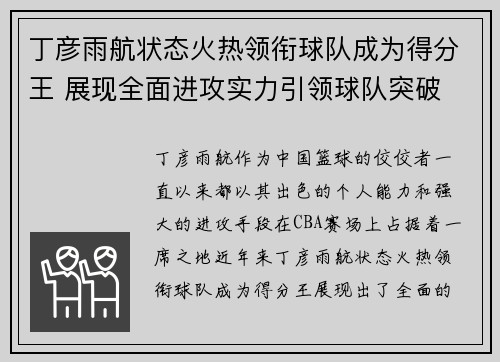 丁彦雨航状态火热领衔球队成为得分王 展现全面进攻实力引领球队突破

丁彦雨航作为中国篮球的佼佼者一直以来都以其出色的个人能力和强大的进攻手段在CBA赛场上占据着一席之地近年来丁彦雨航状态火热领衔球队成为得分王展现出了全面的